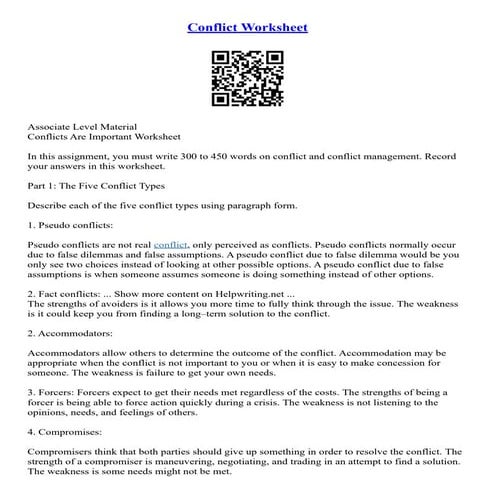 Conflict Worksheet

Associate Level Material
Conflicts Are Important Worksheet

In this assignment, you must write 300 to 450 words on conflict and conflict management. Record your answers in this worksheet.

Part 1: The Five Conflict Types

Describe each of the five conflict types using paragraph form.

1. Pseudo conflicts:

Pseudo conflicts are not real conflict, only perceived as conflicts. Pseudo conflicts normally occur due to false dilemmas and false assumptions. A pseudo conflict due to false dilemma would be you only see two choices instead of looking at other possible options. A pseudo conflict due to false assumptions is when someone assumes someone is doing something instead of other options.

2. Fact conflicts: ... Show more content on Helpwriting.net ...
The strengths of avoiders is it allows you more time to fully think through the issue. The weakness is it could keep you from finding a long–term solution to the conflict.

2. Accommodators:

Accommodators allow others to determine the outcome of the conflict. Accommodation may be appropriate when the conflict is not important to you or when it is easy to make concession for someone. The weakness is failure to get your own needs.

3. Forcers: Forcers expect to get their needs met regardless of the costs. The strengths of being a forcer is being able to force action quickly during a crisis. The weakness is not listening to the opinions, needs, and feelings of others.

4. Compromises:

Compromisers think that both parties should give up something in order to resolve the conflict. The strength of a compromiser is maneuvering, negotiating, and trading in an attempt to find a solution. The weakness is some needs might not be met.